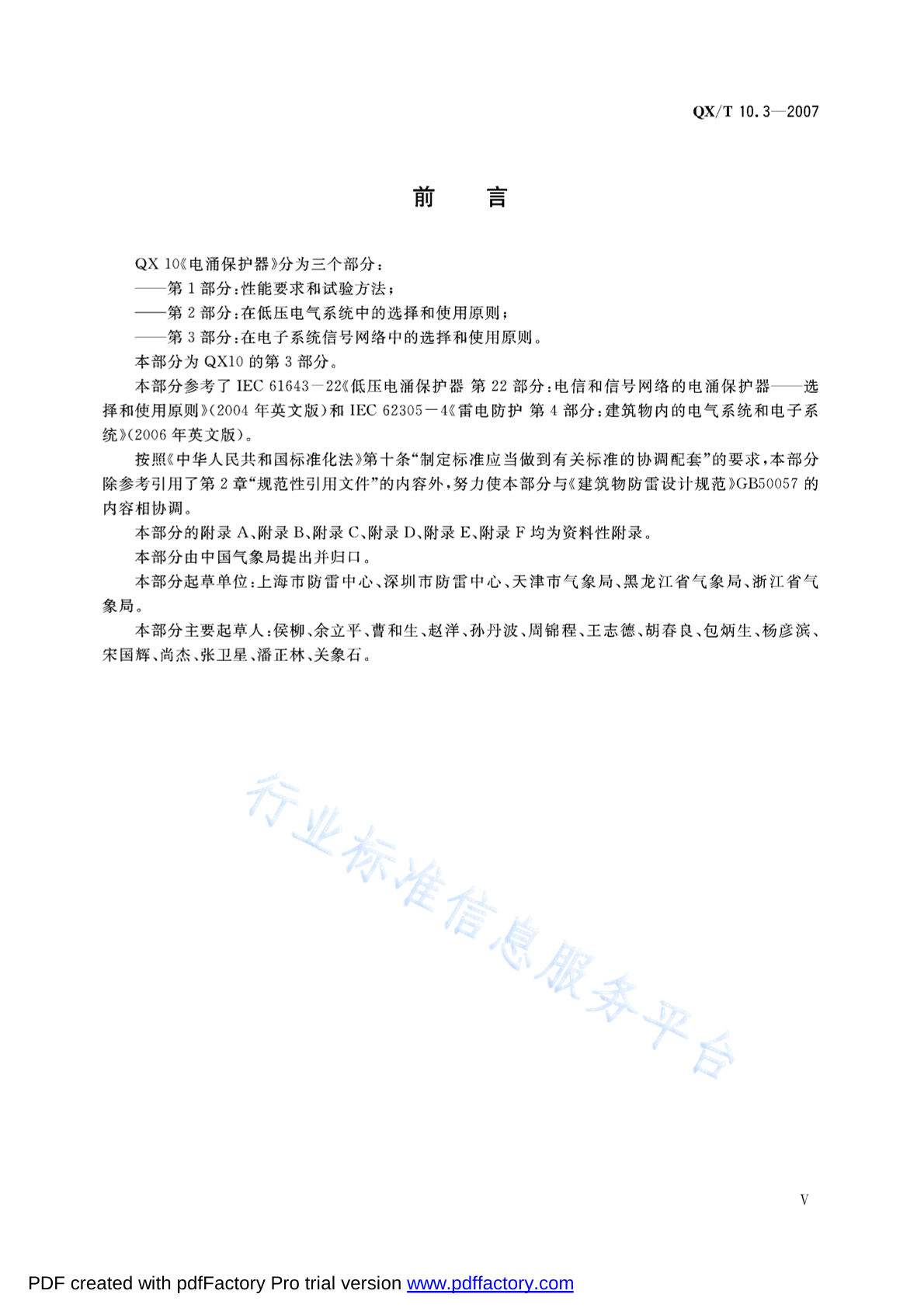 QX/T 10.3—2007

前 言

QX 10《电涌保护器》分为三个部分：

——第 1 部分：性能要求和试验方法；

——第 2 部分：在低压电气系统中的选择和使用原则；

——第 3 部分：在电子系统信号网络中的选择和使用原则。

本部分为 QX10 的第 3 部分。

本部分参考了 IEC 61643－22《低压电涌保护器 第 22 部分：电信和信号网络的电涌保护器——选择和使用原则》(2004 年英文版)和 IEC 62305－4《雷电防护 第 4 部分：建筑物内的电气系统和电子系统》(2006 年英文版)。

按照《中华人民共和国标准化法》第十条“制定标准应当做到有关标准的协调配套”的要求，本部分除参考引用了第 2 章“规范性引用文件”的内容外，努力使本部分与《建筑物防雷设计规范》GB50057 的内容相协调。

本部分的附录 A、附录 B、附录 C、附录 D、附录 E、附录 F 均为资料性附录。

本部分由中国气象局提出并归口。

本部分起草单位：上海市防雷中心、深圳市防雷中心、天津市气象局、黑龙江省气象局、浙江省气象局。

本部分主要起草人：侯柳、余立平、曹和生、赵洋、孙丹波、周锦程、王志德、胡春良、包炳生、杨彦滨、宋国辉、尚杰、张卫星、潘正林、关象石。

行业标准信息服务平台

V

PDF created with pdfFactory Pro trial version www.pdffactory.com